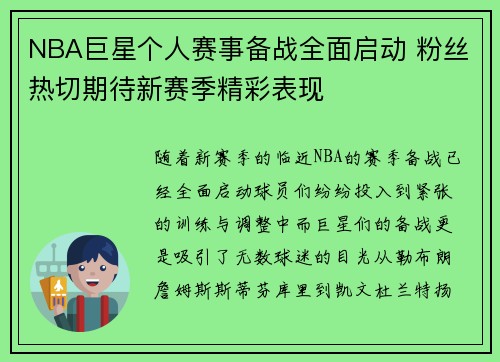 NBA巨星个人赛事备战全面启动 粉丝热切期待新赛季精彩表现

随着新赛季的临近NBA的赛季备战已经全面启动球员们纷纷投入到紧张的训练与调整中而巨星们的备战更是吸引了无数球迷的目光从勒布朗詹姆斯斯蒂芬库里到凯文杜兰特扬